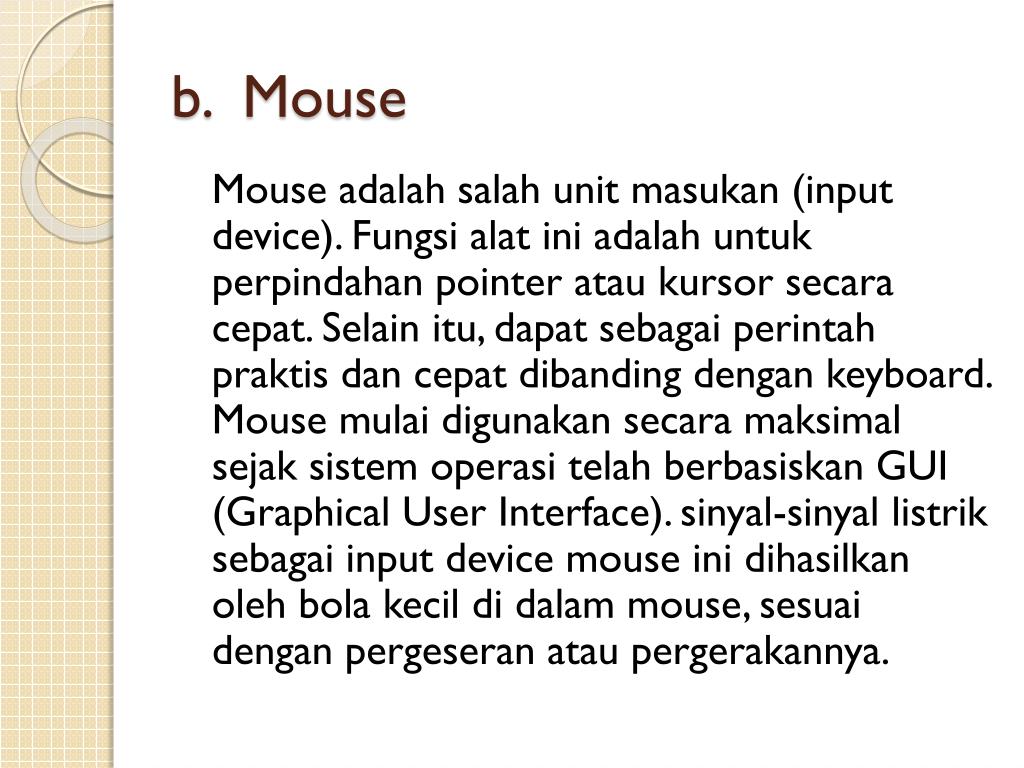 b. Mouse

Mouse adalah salah unit masukan (input device). Fungsi alat ini adalah untuk perpindahan pointer atau kursor secara cepat. Selain itu, dapat sebagai perintah praktis dan cepat dibanding dengan keyboard. Mouse mulai digunakan secara maksimal sejak sistem operasi telah berbasiskan GUI (Graphical User Interface). sinyal-sinyal listrik sebagai input device mouse ini dihasilkan oleh bola kecil di dalam mouse, sesuai dengan pergeseran atau pergerakannya.